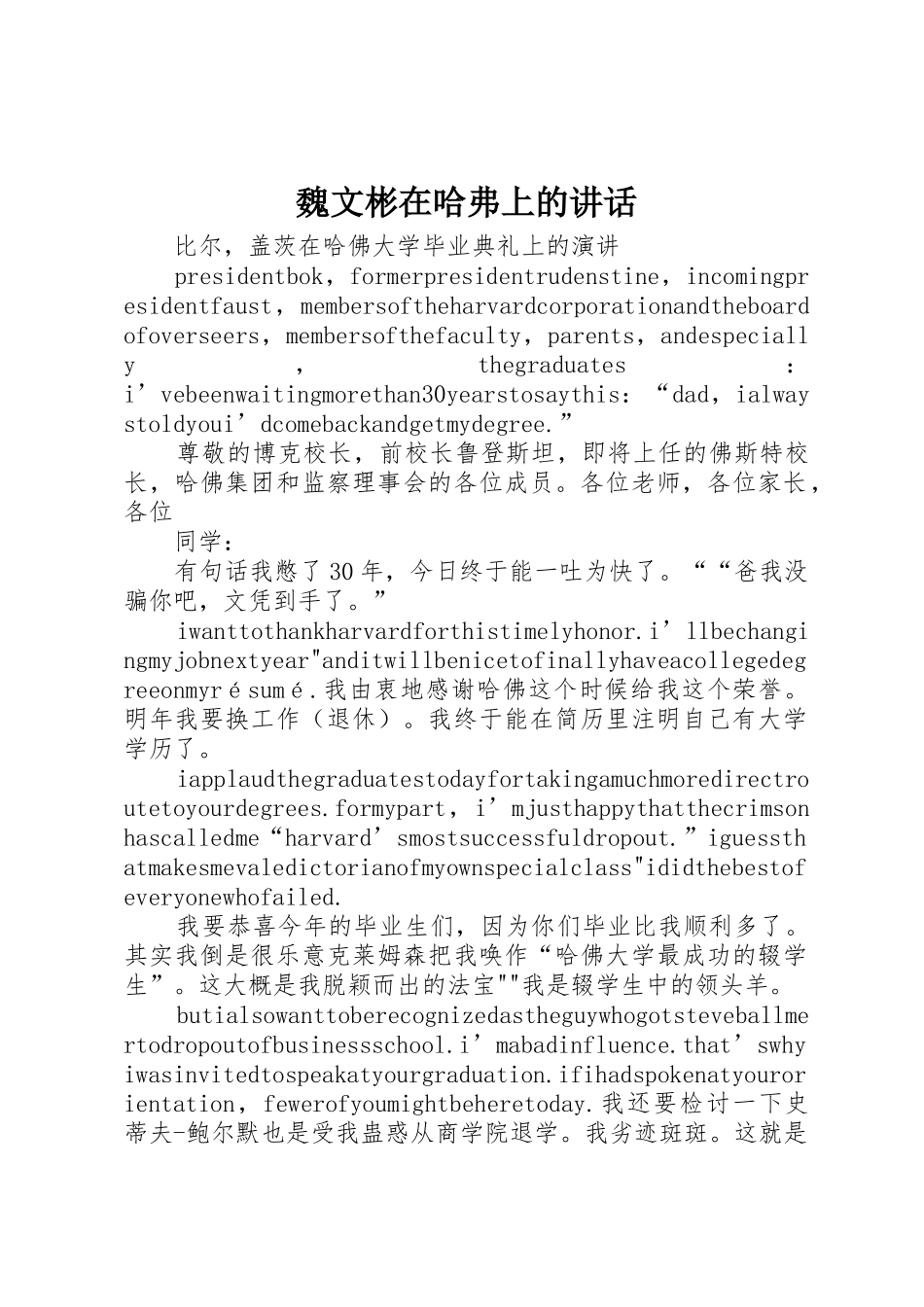 魏文彬在哈弗上的讲话

比尔，盖茨在哈佛大学毕业典礼上的演讲

presidentbok，formerpresidentrudenstine，incomingpresidentfaust，membersoftheharvardcorporationandtheboardofoverseers，membersofthefaculty，parents，andespecially，thegraduates：i’vebeenwaitingmorethan30yearstosaythis：“dad，ialwaystoldyoui’dcomebackandgetmydegree.”

尊敬的博克校长，前校长鲁登斯坦，即将上任的佛斯特校长，哈佛集团和监察理事会的各位成员。各位老师，各位家长，各位

同学：

有句话我憋了30年，今日终于能一吐为快了。““爸我没骗你吧，文凭到手了。”

iwanttothankharvardforthistimelyhonor.i’llbechangingmyjobnextyear"anditwillbenicetofinallyhaveacollegedegreeonmyrésumé.我由衷地感谢哈佛这个时候给我这个荣誉。明年我要换工作（退休）。我终于能在简历里注明自己有大学学历了。

iapplaudthegraduatestodayfortakingamuchmoredirectroutetoyourdegrees.formypart，i’mjusthappythatthecrimsonhascalledme“harvard’smostsuccessfuldropout.”iguessthatmakesmevaledictorianofmyownspecialclass"ididthebestofeveryonewhofailed.

我要恭喜今年的毕业生们，因为你们毕业比我顺利多了。其实我倒是很乐意克莱姆森把我唤作“哈佛大学最成功的辍学生”。这大概是我脱颖而出的法宝""我是辍学生中的领头羊。

butialsowanttoberecognizedastheguywhogotsteveballmertodropoutofbusinessschool.i’mabadinfluence.that’swhyiwasinvitedtospeakatyourgraduation.ifihadspokenatyourorientation，fewerofyoumightbeheretoday.我还要检讨一下史蒂夫-鲍尔默也是受我蛊惑从商学院退学。我劣迹斑斑。这就是